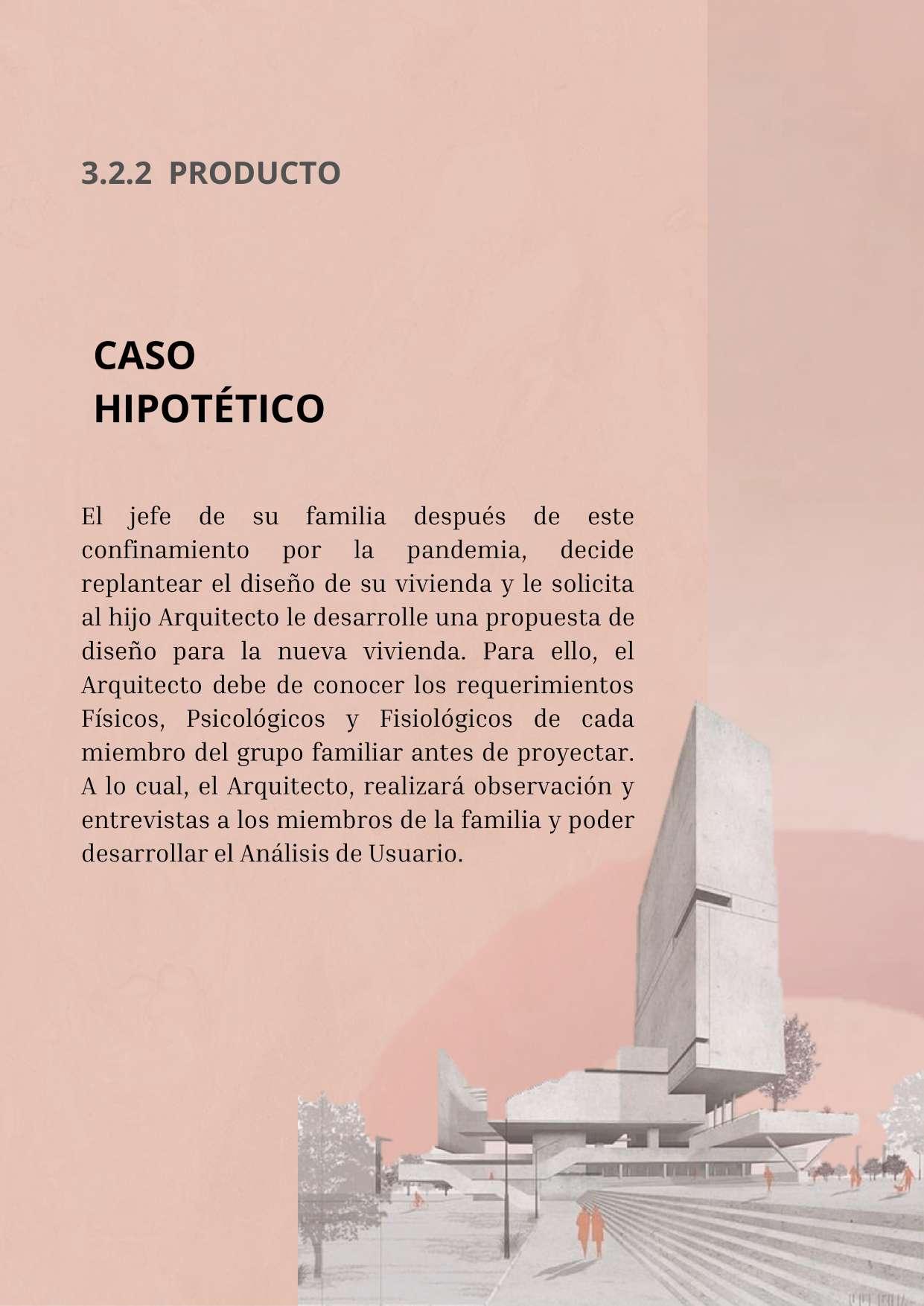 3.2.2 PRODUCTO

CASO
HIPOTÉTICO

El jefe de su familia después de este confinamiento por la pandemia, decide replantear el diseño de su vivienda y le solicita al hijo Arquitecto le desarrolle una propuesta de diseño para la nueva vivienda. Para ello, el Arquitecto debe de conocer los requerimientos Físicos, Psicológicos y Fisiológicos de cada miembro del grupo familiar antes de proyectar. A lo cual, el Arquitecto, realizará observación y entrevistas a los miembros de la familia y poder desarrollar el Análisis de Usuario.